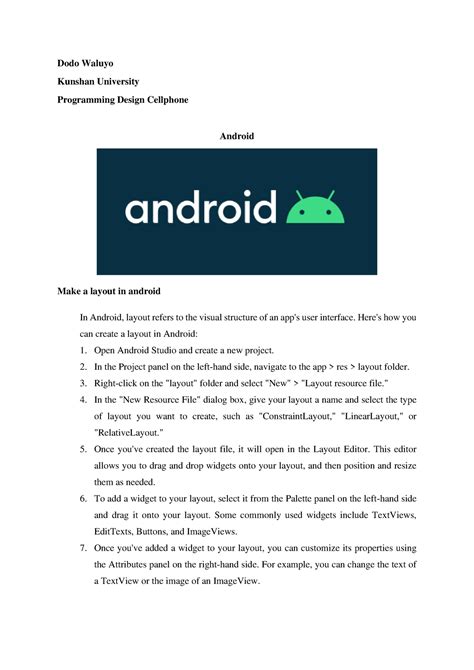 Dodo Waluyo

Kunshan University

Programming Design Cellphone

Android

android

Make a layout in android

In Android, layout refers to the visual structure of an app's user interface. Here's how you can create a layout in Android:

1. Open Android Studio and create a new project.
2. In the Project panel on the left-hand side, navigate to the app > res > layout folder.
3. Right-click on the "layout" folder and select "New" > "Layout resource file."
4. In the "New Resource File" dialog box, give your layout a name and select the type of layout you want to create, such as "ConstraintLayout," "LinearLayout," or "RelativeLayout."
5. Once you've created the layout file, it will open in the Layout Editor. This editor allows you to drag and drop widgets onto your layout, and then position and resize them as needed.
6. To add a widget to your layout, select it from the Palette panel on the left-hand side and drag it onto your layout. Some commonly used widgets include TextViews, EditTexts, Buttons, and ImageViews.
7. Once you've added a widget to your layout, you can customize its properties using the Attributes panel on the right-hand side. For example, you can change the text of a TextView or the image of an ImageView.